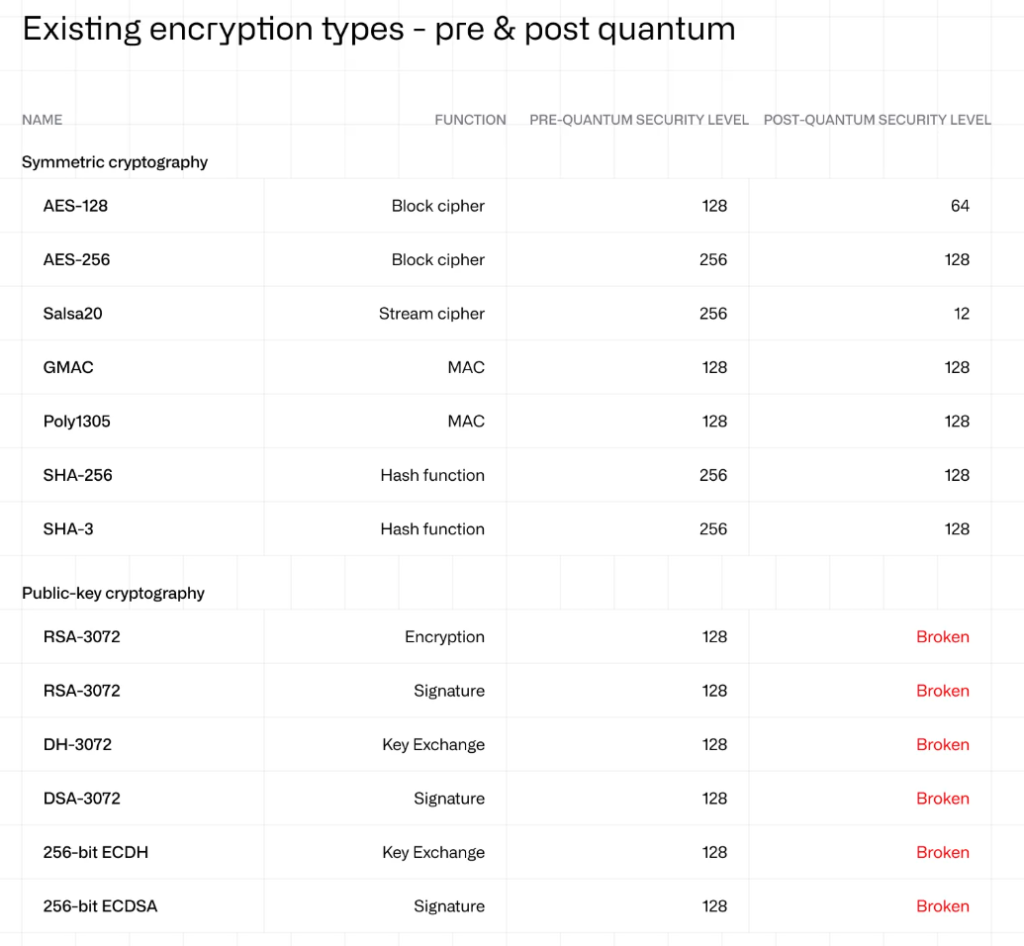 Existing encryption types - pre & post quantum

| NAME | FUNCTION | PRE-QUANTUM SECURITY LEVEL | POST-QUANTUM SECURITY LEVEL |
|---|---|---|---|
| Symmetric cryptography | | | |
| AES-128 | Block cipher | 128 | 64 |
| AES-256 | Block cipher | 256 | 128 |
| Salsa20 | Stream cipher | 256 | 12 |
| GMAC | MAC | 128 | 128 |
| Poly1305 | MAC | 128 | 128 |
| SHA-256 | Hash function | 256 | 128 |
| SHA-3 | Hash function | 256 | 128 |
| Public-key cryptography | | | |
| RSA-3072 | Encryption | 128 | Broken |
| RSA-3072 | Signature | 128 | Broken |
| DH-3072 | Key Exchange | 128 | Broken |
| DSA-3072 | Signature | 128 | Broken |
| 256-bit ECDH | Key Exchange | 128 | Broken |
| 256-bit ECDSA | Signature | 128 | Broken |